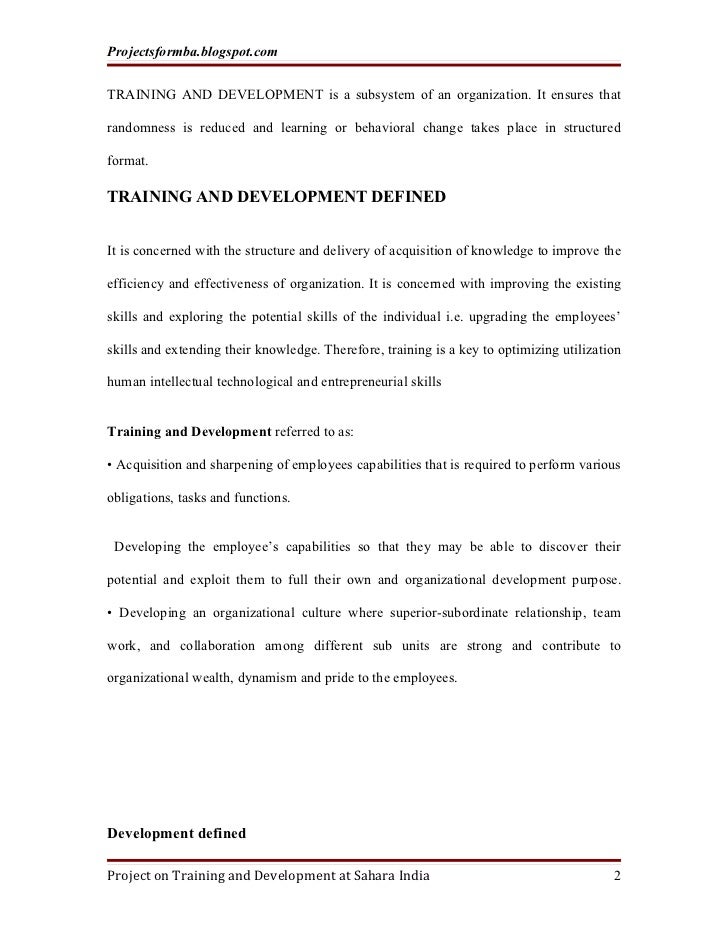 Projectsformba.blogspot.com

TRAINING AND DEVELOPMENT is a subsystem of an organization. It ensures that randomness is reduced and learning or behavioral change takes place in structured format.

TRAINING AND DEVELOPMENT DEFINED

It is concerned with the structure and delivery of acquisition of knowledge to improve the efficiency and effectiveness of organization. It is concerned with improving the existing skills and exploring the potential skills of the individual i.e. upgrading the employees' skills and extending their knowledge. Therefore, training is a key to optimizing utilization human intellectual technological and entrepreneurial skills

Training and Development referred to as:

• Acquisition and sharpening of employees capabilities that is required to perform various obligations, tasks and functions.

Developing the employee's capabilities so that they may be able to discover their potential and exploit them to full their own and organizational development purpose.
• Developing an organizational culture where superior-subordinate relationship, team work, and collaboration among different sub units are strong and contribute to organizational wealth, dynamism and pride to the employees.

Development defined

Project on Training and Development at Sahara India 2